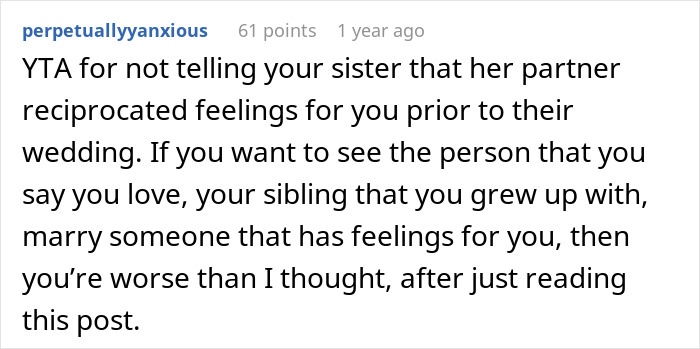 perpetuallyyanxious 61 points 1 year ago

YTA for not telling your sister that her partner reciprocated feelings for you prior to their wedding. If you want to see the person that you say you love, your sibling that you grew up with, marry someone that has feelings for you, then you’re worse than I thought, after just reading this post.